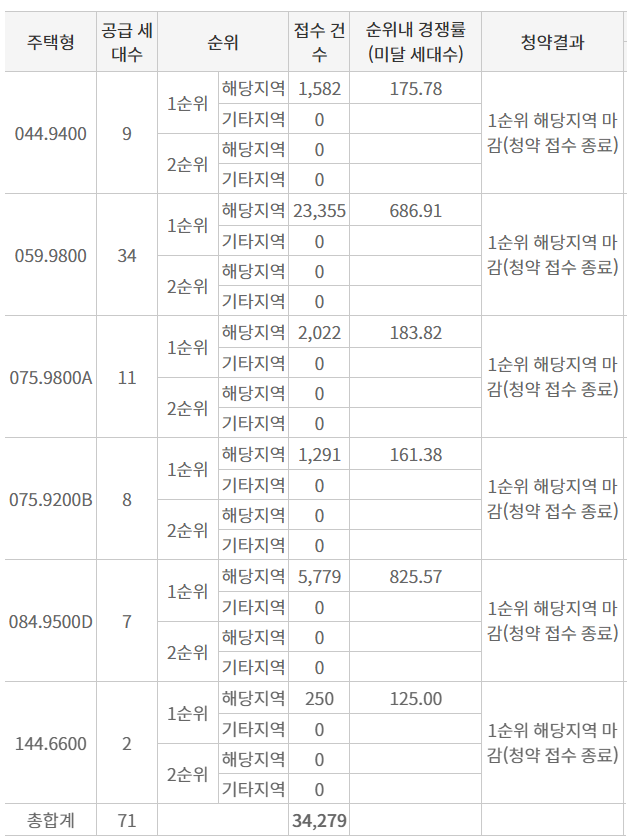 | 주택형 | 공급 세대수 | 순위 | | 접수 건수 | 순위내 경쟁률 (미달 세대수) | 청약결과 |
|---|---|---|---|---|---|---|
| 044.9400 | 9 | 1순위 | 해당지역 | 1,582 | 175.78 | 1순위 해당지역 마감(청약 접수 종료) |
| | | | 기타지역 | 0 | | |
| | | 2순위 | 해당지역 | 0 | | |
| | | | 기타지역 | 0 | | |
| 059.9800 | 34 | 1순위 | 해당지역 | 23,355 | 686.91 | 1순위 해당지역 마감(청약 접수 종료) |
| | | | 기타지역 | 0 | | |
| | | 2순위 | 해당지역 | 0 | | |
| | | | 기타지역 | 0 | | |
| 075.9800A | 11 | 1순위 | 해당지역 | 2,022 | 183.82 | 1순위 해당지역 마감(청약 접수 종료) |
| | | | 기타지역 | 0 | | |
| | | 2순위 | 해당지역 | 0 | | |
| | | | 기타지역 | 0 | | |
| 075.9200B | 8 | 1순위 | 해당지역 | 1,291 | 161.38 | 1순위 해당지역 마감(청약 접수 종료) |
| | | | 기타지역 | 0 | | |
| | | 2순위 | 해당지역 | 0 | | |
| | | | 기타지역 | 0 | | |
| 084.9500D | 7 | 1순위 | 해당지역 | 5,779 | 825.57 | 1순위 해당지역 마감(청약 접수 종료) |
| | | | 기타지역 | 0 | | |
| | | 2순위 | 해당지역 | 0 | | |
| | | | 기타지역 | 0 | | |
| 144.6600 | 2 | 1순위 | 해당지역 | 250 | 125.00 | 1순위 해당지역 마감(청약 접수 종료) |
| | | | 기타지역 | 0 | | |
| | | 2순위 | 해당지역 | 0 | | |
| | | | 기타지역 | 0 | | |
| 총합계 | 71 | | | 34,279 | | |